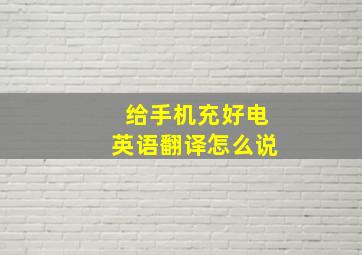 给手机充好电
英语翻译怎么说